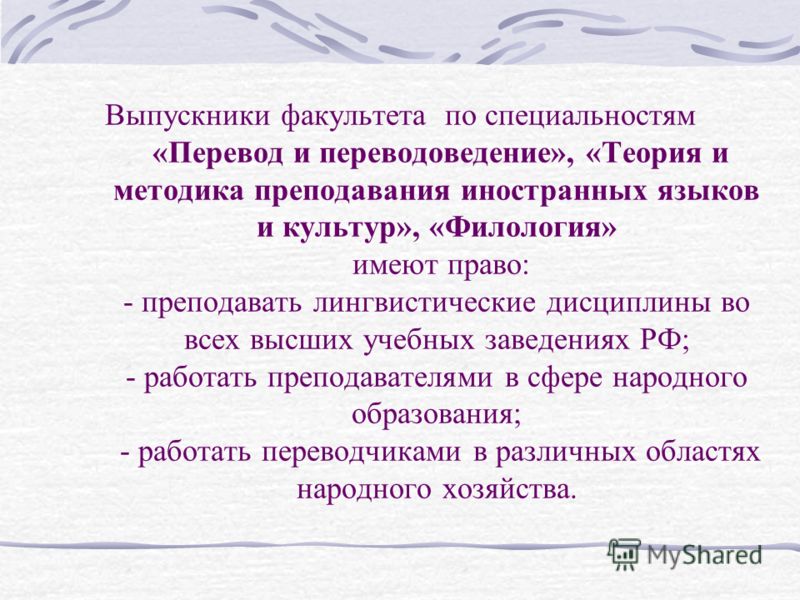 Выпускники факультета по специальностям «Перевод и переводоведение», «Теория и методика преподавания иностранных языков и культур», «Филология»
имеют право:
- преподавать лингвистические дисциплины во всех высших учебных заведениях РФ;
- работать преподавателями в сфере народного образования;
- работать переводчиками в различных областях народного хозяйства.

MyShared